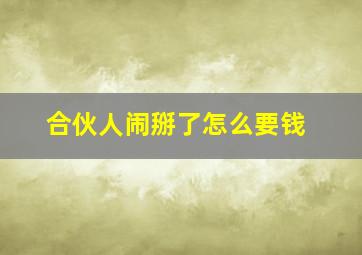 合伙人闹掰了怎么要钱